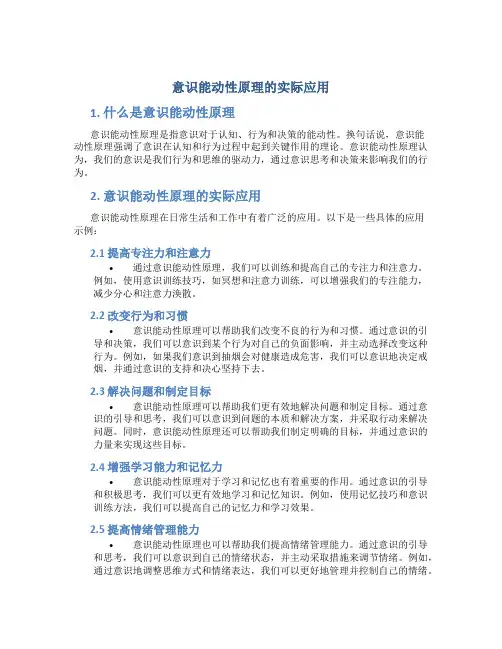 意识能动性原理的实际应用

1. 什么是意识能动性原理

意识能动性原理是指意识对于认知、行为和决策的能动性。换句话说，意识能动性原理强调了意识在认知和行为过程中起到关键作用的理论。意识能动性原理认为，我们的意识是我们行为和思维的驱动力，通过意识思考和决策来影响我们的行为。

2. 意识能动性原理的实际应用

意识能动性原理在日常生活和工作中有着广泛的应用。以下是一些具体的应用示例：

2.1 提高专注力和注意力

• 通过意识能动性原理，我们可以训练和提高自己的专注力和注意力。例如，使用意识训练技巧，如冥想和注意力训练，可以增强我们的专注能力，减少分心和注意力涣散。

2.2 改变行为和习惯

• 意识能动性原理可以帮助我们改变不良的行为和习惯。通过意识的引导和决策，我们可以意识到某个行为对自己的负面影响，并主动选择改变这种行为。例如，如果我们意识到抽烟会对健康造成危害，我们可以意识地决定戒烟，并通过意识的支持和决心坚持下去。

2.3 解决问题和制定目标

• 意识能动性原理可以帮助我们更有效地解决问题和制定目标。通过意识的引导和思考，我们可以意识到问题的本质和解决方案，并采取行动来解决问题。同时，意识能动性原理还可以帮助我们制定明确的目标，并通过意识的力量来实现这些目标。

2.4 增强学习能力和记忆力

• 意识能动性原理对于学习和记忆也有着重要的作用。通过意识的引导和积极思考，我们可以更有效地学习和记忆知识。例如，使用记忆技巧和意识训练方法，我们可以提高自己的记忆力和学习效果。

2.5 提高情绪管理能力

• 意识能动性原理也可以帮助我们提高情绪管理能力。通过意识的引导和思考，我们可以意识到自己的情绪状态，并主动采取措施来调节情绪。例如，通过意识地调整思维方式和情绪表达，我们可以更好地管理并控制自己的情绪。